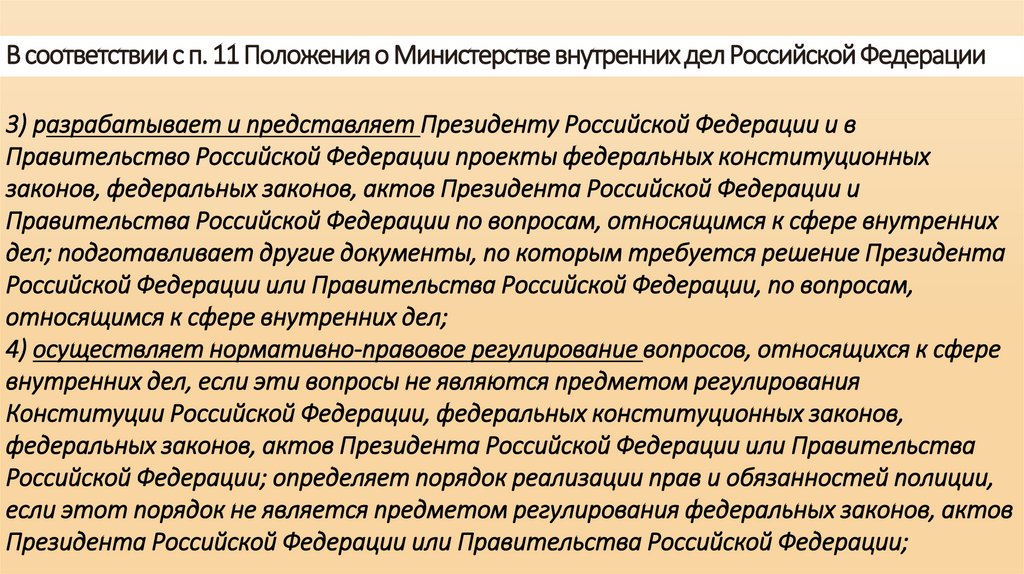 В соответствии с п. 11 Положения о Министерстве внутренних дел Российской Федерации

3) разрабатывает и представляет Президенту Российской Федерации и в Правительство Российской Федерации проекты федеральных конституционных законов, федеральных законов, актов Президента Российской Федерации и Правительства Российской Федерации по вопросам, относящимся к сфере внутренних дел; подготавливает другие документы, по которым требуется решение Президента Российской Федерации или Правительства Российской Федерации, по вопросам, относящимся к сфере внутренних дел;
4) осуществляет нормативно-правовое регулирование вопросов, относящихся к сфере внутренних дел, если эти вопросы не являются предметом регулирования Конституции Российской Федерации, федеральных конституционных законов, федеральных законов, актов Президента Российской Федерации или Правительства Российской Федерации; определяет порядок реализации прав и обязанностей полиции, если этот порядок не является предметом регулирования федеральных законов, актов Президента Российской Федерации или Правительства Российской Федерации;